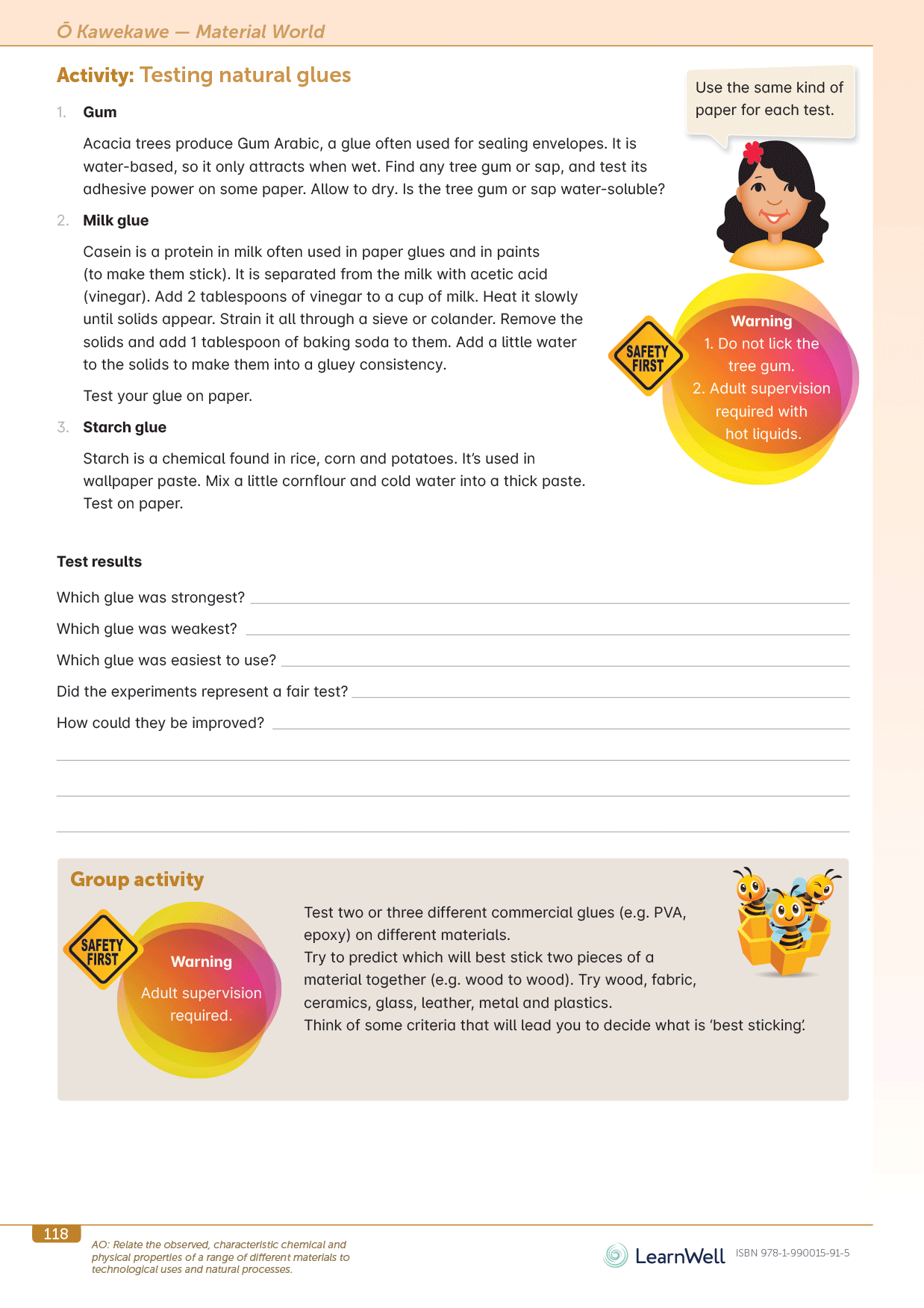 Ō Kawekawe — Material World

Activity: Testing natural glues

Use the same kind of paper for each test.

1. Gum

Acacia trees produce Gum Arabic, a glue often used for sealing envelopes. It is water-based, so it only attracts when wet. Find any tree gum or sap, and test its adhesive power on some paper. Allow to dry. Is the tree gum or sap water-soluble?

2. Milk glue

Casein is a protein in milk often used in paper glues and in paints (to make them stick). It is separated from the milk with acetic acid (vinegar). Add 2 tablespoons of vinegar to a cup of milk. Heat it slowly until solids appear. Strain it all through a sieve or colander. Remove the solids and add 1 tablespoon of baking soda to them. Add a little water to the solids to make them into a gluey consistency.

Test your glue on paper.

3. Starch glue

Starch is a chemical found in rice, corn and potatoes. It's used in wallpaper paste. Mix a little cornflour and cold water into a thick paste. Test on paper.

SAFETY FIRST

Warning
1. Do not lick the tree gum.
2. Adult supervision required with hot liquids.

Test results

Which glue was strongest?

Which glue was weakest?

Which glue was easiest to use?

Did the experiments represent a fair test?

How could they be improved?

Group activity

SAFETY FIRST

Warning

Adult supervision required.

Test two or three different commercial glues (e.g. PVA, epoxy) on different materials.
Try to predict which will best stick two pieces of a material together (e.g. wood to wood). Try wood, fabric, ceramics, glass, leather, metal and plastics.
Think of some criteria that will lead you to decide what is 'best sticking'.

118

AO: Relate the observed, characteristic chemical and physical properties of a range of different materials to technological uses and natural processes.

LearnWell ISBN 978-1-990015-91-5